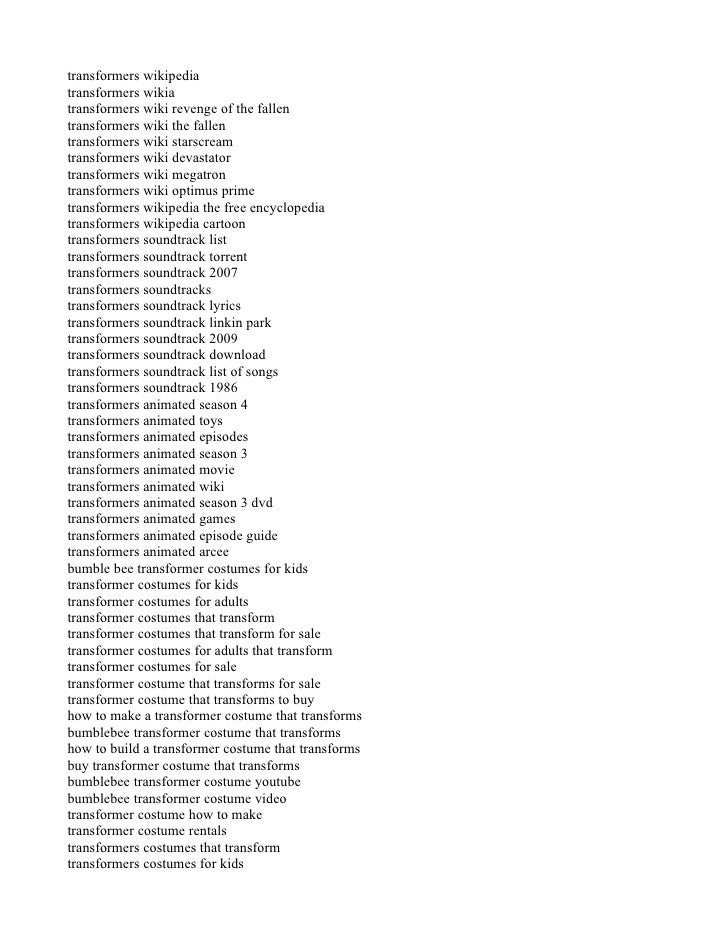 transformers wikipedia
transformers wikia
transformers wiki revenge of the fallen
transformers wiki the fallen
transformers wiki starscream
transformers wiki devastator
transformers wiki megatron
transformers wiki optimus prime
transformers wikipedia the free encyclopedia
transformers wikipedia cartoon
transformers soundtrack list
transformers soundtrack torrent
transformers soundtrack 2007
transformers soundtracks
transformers soundtrack lyrics
transformers soundtrack linkin park
transformers soundtrack 2009
transformers soundtrack download
transformers soundtrack list of songs
transformers soundtrack 1986
transformers animated season 4
transformers animated toys
transformers animated episodes
transformers animated season 3
transformers animated movie
transformers animated wiki
transformers animated season 3 dvd
transformers animated games
transformers animated episode guide
transformers animated arcee
bumble bee transformer costumes for kids
transformer costumes for kids
transformer costumes for adults
transformer costumes that transform
transformer costumes that transform for sale
transformer costumes for adults that transform
transformer costumes for sale
transformer costume that transforms for sale
transformer costume that transforms to buy
how to make a transformer costume that transforms
bumblebee transformer costume that transforms
how to build a transformer costume that transforms
buy transformer costume that transforms
bumblebee transformer costume youtube
bumblebee transformer costume video
transformer costume how to make
transformer costume rentals
transformers costumes that transform
transformers costumes for kids